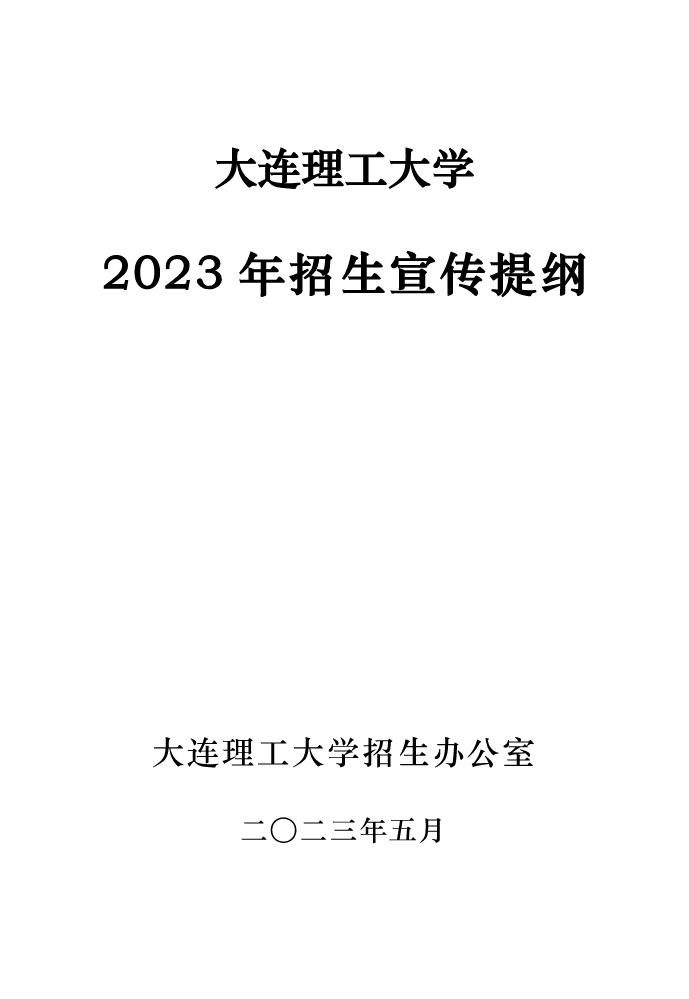 大连理工大学

2023 年招生宣传提纲

大连理工大学招生办公室

二〇二三年五月